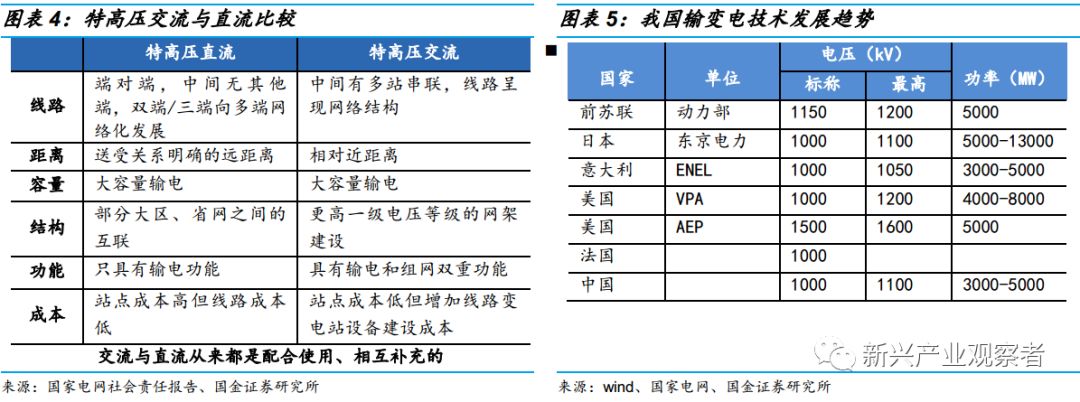 图表 4：特高压交流与直流比较

| | 特高压直流 | 特高压交流 |
|---|---|---|
| 线路 | 端对端，中间无其他端，双端/三端向多端网络化发展 | 中间有多站串联，线路呈现网络结构 |
| 距离 | 送受关系明确的远距离 | 相对近距离 |
| 容量 | 大容量输电 | 大容量输电 |
| 结构 | 部分大区、省网之间的互联 | 更高一级电压等级的网架建设 |
| 功能 | 只具有输电功能 | 具有输电和组网双重功能 |
| 成本 | 站点成本高但线路成本低 | 站点成本低但增加线路变电站设备建设成本 |

交流与直流从来都是配合使用、相互补充的

来源：国家电网社会责任报告、国金证券研究所

图表 5：我国输变电技术发展趋势

| 国家 | 单位 | 电压（kV）标称 | 电压（kV）最高 | 功率（MW） |
|---|---|---|---|---|
| 前苏联 | 动力部 | 1150 | 1200 | 5000 |
| 日本 | 东京电力 | 1000 | 1100 | 5000-13000 |
| 意大利 | ENEL | 1000 | 1050 | 3000-5000 |
| 美国 | VPA | 1000 | 1200 | 4000-8000 |
| 美国 | AEP | 1500 | 1600 | 5000 |
| 法国 | | 1000 | | |
| 中国 | | 1000 | 1100 | 3000-5000 |

新兴产业观察者

来源：wind、国家电网、国金证券研究所